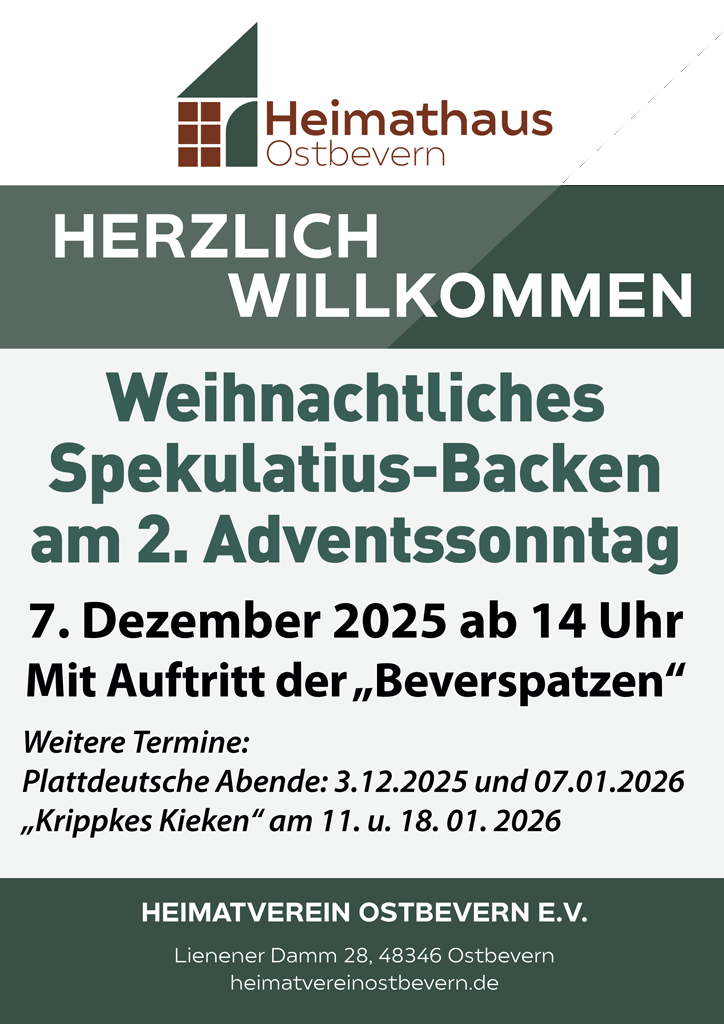 Heimathaus
Ostbevern

HERZLICH
WILLKOMMEN

Weihnachtliches
Spekulatius-Backen
am 2. Adventssonntag

7. Dezember 2025 ab 14 Uhr
Mit Auftritt der „Beverspatzen“

Weitere Termine:
Plattdeutsche Abende: 3.12.2025 und 07.01.2026
„Krippkes Kieken“ am 11. u. 18. 01. 2026

HEIMATVEREIN OSTBEVERN E.V.

Lienener Damm 28, 48346 Ostbevern
heimatvereinostbevern.de